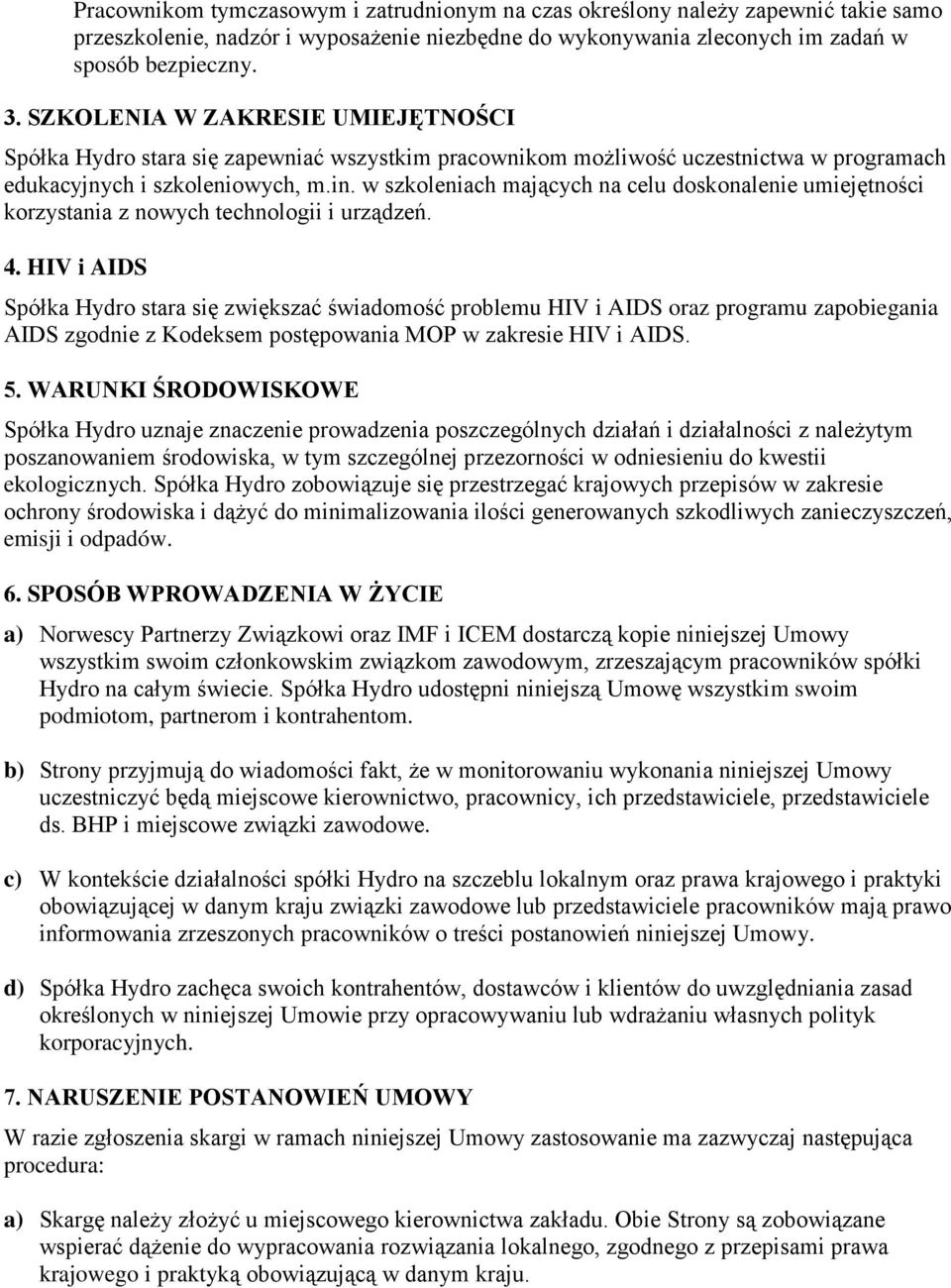 Pracownikom tymczasowym i zatrudnionym na czas określony należy zapewnić takie samo przeszkolenie, nadzór i wyposażenie niezbędne do wykonywania zleconych im zadań w sposób bezpieczny.

3. SZKOLENIA W ZAKRESIE UMIEJĘTNOŚCI

Spółka Hydro stara się zapewniać wszystkim pracownikom możliwość uczestnictwa w programach edukacyjnych i szkoleniowych, m.in. w szkoleniach mających na celu doskonalenie umiejętności korzystania z nowych technologii i urządzeń.

4. HIV i AIDS

Spółka Hydro stara się zwiększać świadomość problemu HIV i AIDS oraz programu zapobiegania AIDS zgodnie z Kodeksem postępowania MOP w zakresie HIV i AIDS.

5. WARUNKI ŚRODOWISKOWE

Spółka Hydro uznaje znaczenie prowadzenia poszczególnych działań i działalności z należytym poszanowaniem środowiska, w tym szczególnej przezorności w odniesieniu do kwestii ekologicznych. Spółka Hydro zobowiązuje się przestrzegać krajowych przepisów w zakresie ochrony środowiska i dążyć do minimalizowania ilości generowanych szkodliwych zanieczyszczeń, emisji i odpadów.

6. SPOSÓB WPROWADZENIA W ŻYCIE

a) Norwescy Partnerzy Związkowi oraz IMF i ICEM dostarczą kopie niniejszej Umowy wszystkim swoim członkowskim związkom zawodowym, zrzeszającym pracowników spółki Hydro na całym świecie. Spółka Hydro udostępni niniejszą Umowę wszystkim swoim podmiotom, partnerom i kontrahentom.

b) Strony przyjmują do wiadomości fakt, że w monitorowaniu wykonania niniejszej Umowy uczestniczyć będą miejscowe kierownictwo, pracownicy, ich przedstawiciele, przedstawiciele ds. BHP i miejscowe związki zawodowe.

c) W kontekście działalności spółki Hydro na szczeblu lokalnym oraz prawa krajowego i praktyki obowiązującej w danym kraju związki zawodowe lub przedstawiciele pracowników mają prawo informowania zrzeszonych pracowników o treści postanowień niniejszej Umowy.

d) Spółka Hydro zachęca swoich kontrahentów, dostawców i klientów do uwzględniania zasad określonych w niniejszej Umowie przy opracowywaniu lub wdrażaniu własnych polityk korporacyjnych.

7. NARUSZENIE POSTANOWIEŃ UMOWY

W razie zgłoszenia skargi w ramach niniejszej Umowy zastosowanie ma zazwyczaj następująca procedura:

a) Skargę należy złożyć u miejscowego kierownictwa zakładu. Obie Strony są zobowiązane wspierać dążenie do wypracowania rozwiązania lokalnego, zgodnego z przepisami prawa krajowego i praktyką obowiązującą w danym kraju.